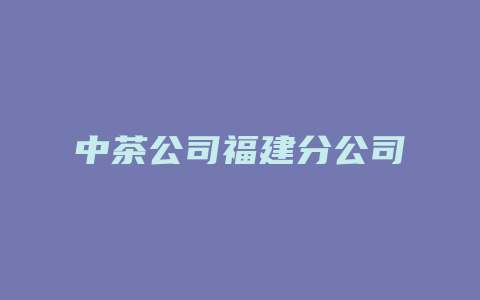 中茶公司福建分公司